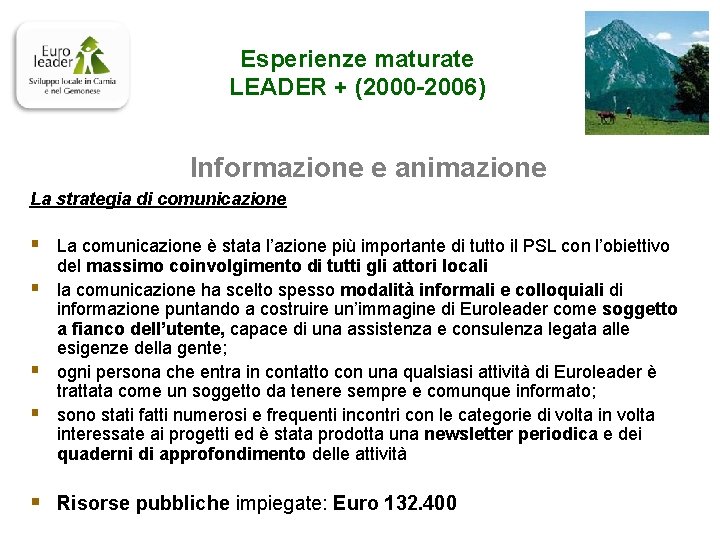 Euro leader
Sviluppo locale in Carnia e nel Gemonese

Esperienze maturate
LEADER + (2000-2006)

Informazione e animazione

La strategia di comunicazione

• La comunicazione è stata l'azione più importante di tutto il PSL con l'obiettivo del massimo coinvolgimento di tutti gli attori locali
• la comunicazione ha scelto spesso modalità informali e colloquiali di informazione puntando a costruire un'immagine di Euroleader come soggetto a fianco dell'utente, capace di una assistenza e consulenza legata alle esigenze della gente;
• ogni persona che entra in contatto con una qualsiasi attività di Euroleader è trattata come un soggetto da tenere sempre e comunque informato;
• sono stati fatti numerosi e frequenti incontri con le categorie di volta in volta interessate ai progetti ed è stata prodotta una newsletter periodica e dei quaderni di approfondimento delle attività

• Risorse pubbliche impiegate: Euro 132.400